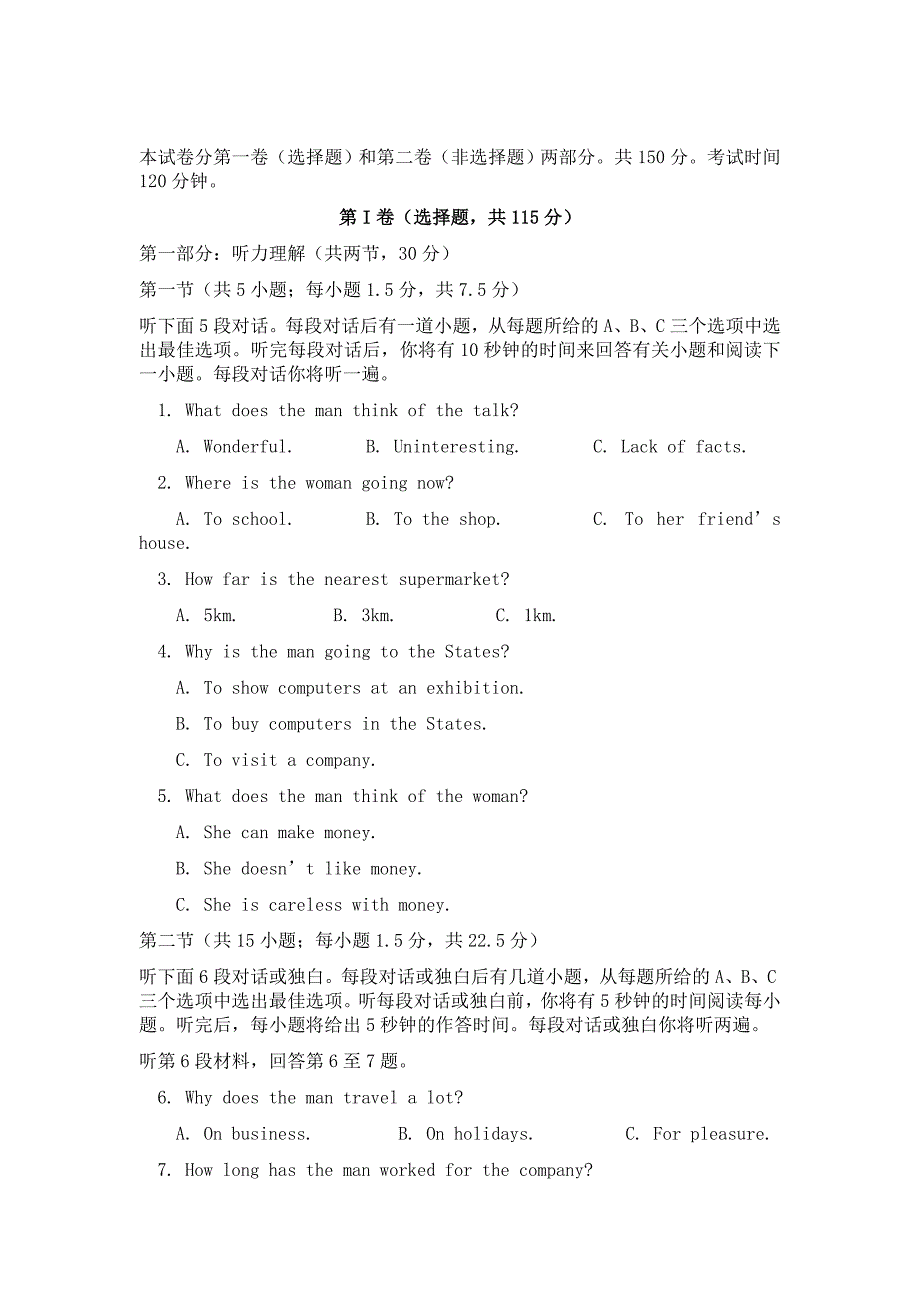 本试卷分第一卷（选择题）和第二卷（非选择题）两部分。共 150 分。考试时间 120 分钟。

第 I 卷（选择题，共 115 分）

第一部分：听力理解（共两节，30 分）

第一节（共 5 小题；每小题 1.5 分，共 7.5 分）

听下面 5 段对话。每段对话后有一道小题，从每题所给的 A、B、C 三个选项中选出最佳选项。听完每段对话后，你将有 10 秒钟的时间来回答有关小题和阅读下一小题。每段对话你将听一遍。

1. What does the man think of the talk?

A. Wonderful.　　B. Uninteresting.　　C. Lack of facts.

2. Where is the woman going now?

A. To school.　　B. To the shop.　　C. To her friend’s house.

3. How far is the nearest supermarket?

A. 5km.　　B. 3km.　　C. 1km.

4. Why is the man going to the States?

A. To show computers at an exhibition.

B. To buy computers in the States.

C. To visit a company.

5. What does the man think of the woman?

A. She can make money.

B. She doesn’t like money.

C. She is careless with money.

第二节（共 15 小题；每小题 1.5 分，共 22.5 分）

听下面 6 段对话或独白。每段对话或独白后有几道小题，从每题所给的 A、B、C 三个选项中选出最佳选项。听每段对话或独白前，你将有 5 秒钟的时间阅读每小题。听完后，每小题将给出 5 秒钟的作答时间。每段对话或独白你将听两遍。

听第 6 段材料，回答第 6 至 7 题。

6. Why does the man travel a lot?

A. On business.　　B. On holidays.　　C. For pleasure.

7. How long has the man worked for the company?